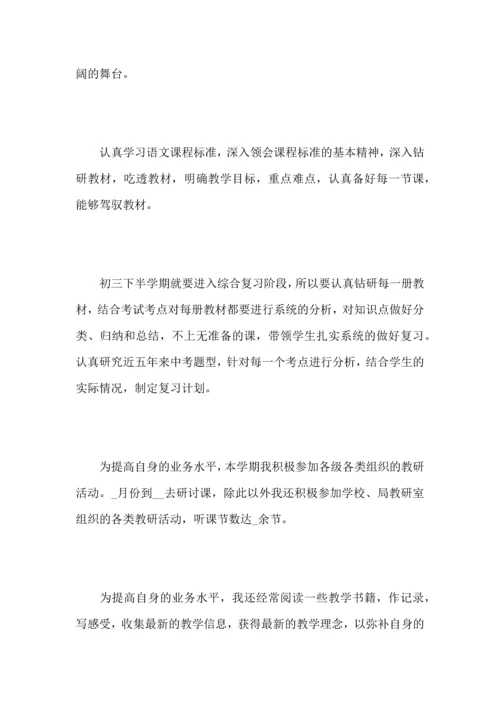 阔的舞台。

认真学习语文课程标准，深入领会课程标准的基本精神，深入钻研教材，吃透教材，明确教学目标，重点难点，认真备好每一节课，能够驾驭教材。

初三下半学期就要进入综合复习阶段，所以要认真钻研每一册教材，结合考试考点对每册教材都要进行系统的分析，对知识点做好分类、归纳和总结，不上无准备的课，带领学生扎实系统的做好复习。认真研究近五年来中考题型，针对每一个考点进行分析，结合学生的实际情况，制定复习计划。

为提高自身的业务水平，本学期我积极参加各级各类组织的教研活动。_月份到__去研讨课，除此以外我还积极参加学校、局教研室组织的各类教研活动，听课节数达_余节。

为提高自身的业务水平，我还经常阅读一些教学书籍，作记录，写感受，收集最新的教学信息，获得最新的教学理念，以弥补自身的